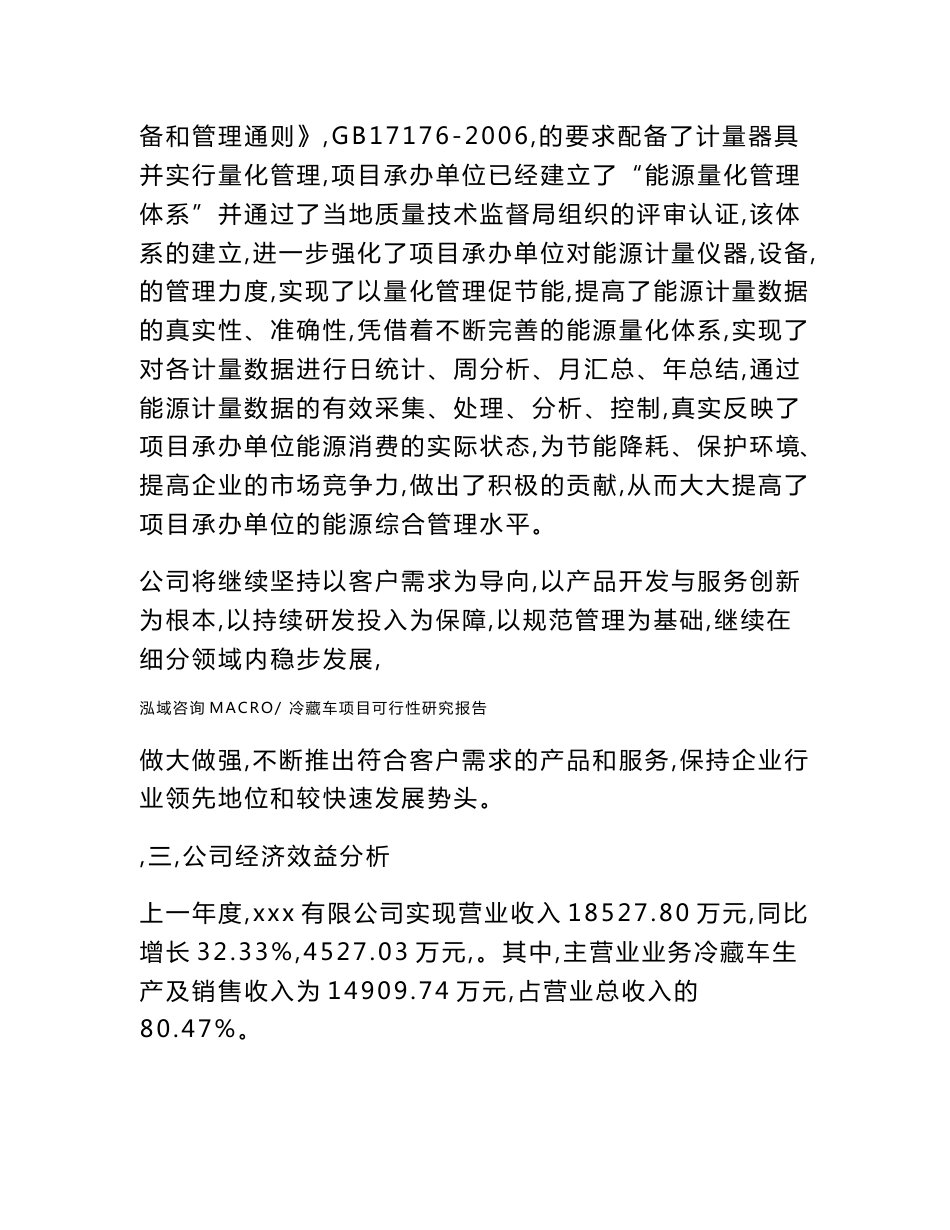 备和管理通则》,GB17176-2006,的要求配备了计量器具并实行量化管理,项目承办单位已经建立了“能源量化管理体系”并通过了当地质量技术监督局组织的评审认证,该体系的建立,进一步强化了项目承办单位对能源计量仪器,设备,的管理力度,实现了以量化管理促节能,提高了能源计量数据的真实性、准确性,凭借着不断完善的能源量化体系,实现了对各计量数据进行日统计、周分析、月汇总、年总结,通过能源计量数据的有效采集、处理、分析、控制,真实反映了项目承办单位能源消费的实际状态,为节能降耗、保护环境、提高企业的市场竞争力,做出了积极的贡献,从而大大提高了项目承办单位的能源综合管理水平。

公司将继续坚持以客户需求为导向,以产品开发与服务创新为根本,以持续研发投入为保障,以规范管理为基础,继续在细分领域内稳步发展,

泓域咨询 MACRO/ 冷藏车项目可行性研究报告

做大做强,不断推出符合客户需求的产品和服务,保持企业行业领先地位和较快速发展势头。

,三,公司经济效益分析

上一年度,xxx 有限公司实现营业收入 18527.80 万元,同比增长 32.33%,4527.03 万元,。其中,主营业业务冷藏车生产及销售收入为 14909.74 万元,占营业总收入的 80.47%。